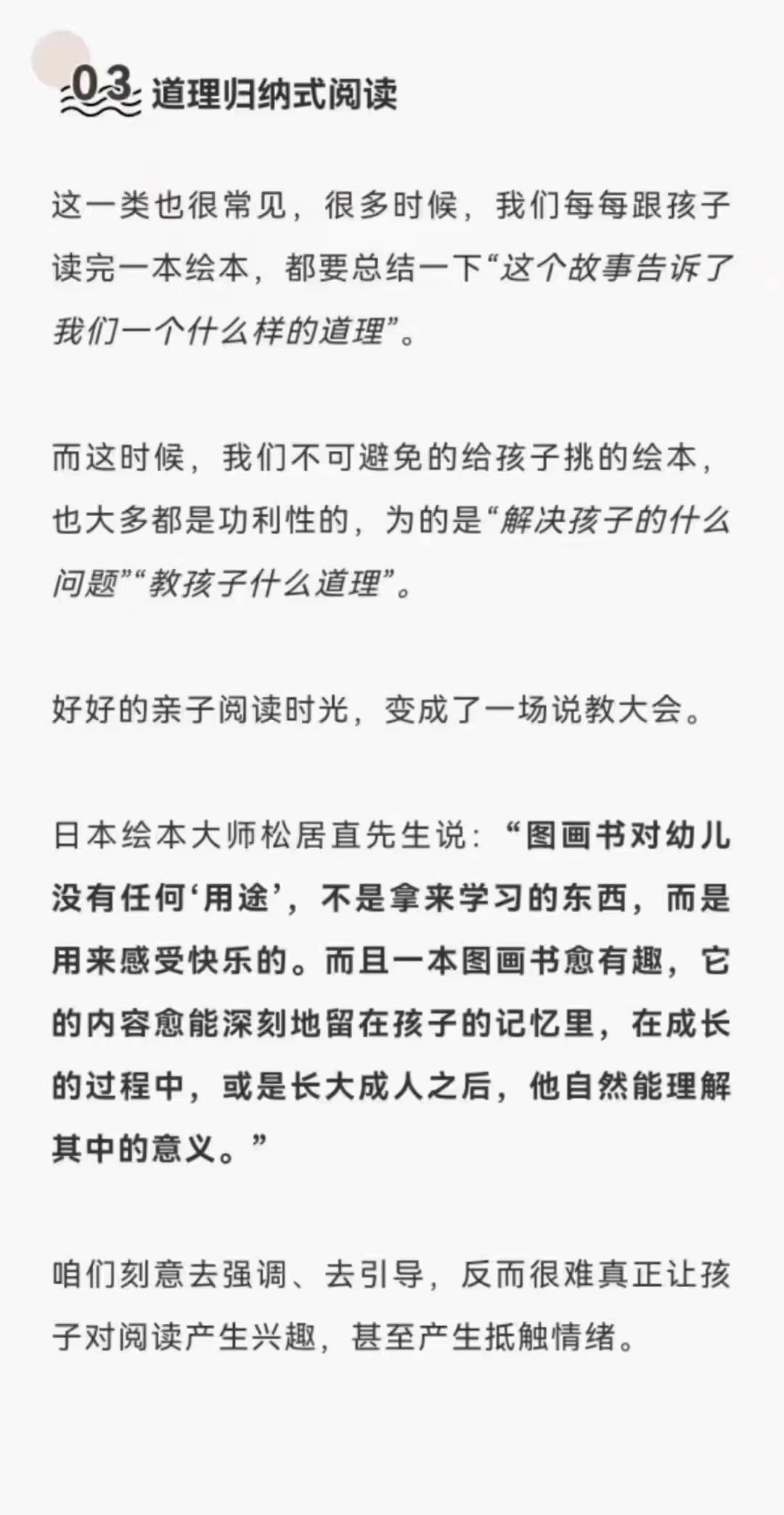 03 道理归纳式阅读

这一类也很常见，很多时候，我们每每跟孩子读完一本绘本，都要总结一下“这个故事告诉了我们一个什么样的道理”。

而这时候，我们不可避免的给孩子挑的绘本，也大多都是功利性的，为的是“解决孩子的什么问题”“教孩子什么道理”。

好好的亲子阅读时光，变成了一场说教大会。

日本绘本大师松居直先生说：“图画书对幼儿没有任何‘用途’，不是拿来学习的东西，而是用来感受快乐的。而且一本图画书愈有趣，它的内容愈能深刻地留在孩子的记忆里，在成长的过程中，或是长大成人之后，他自然能理解其中的意义。”

咱们刻意去强调、去引导，反而很难真正让孩子对阅读产生兴趣，甚至产生抵触情绪。